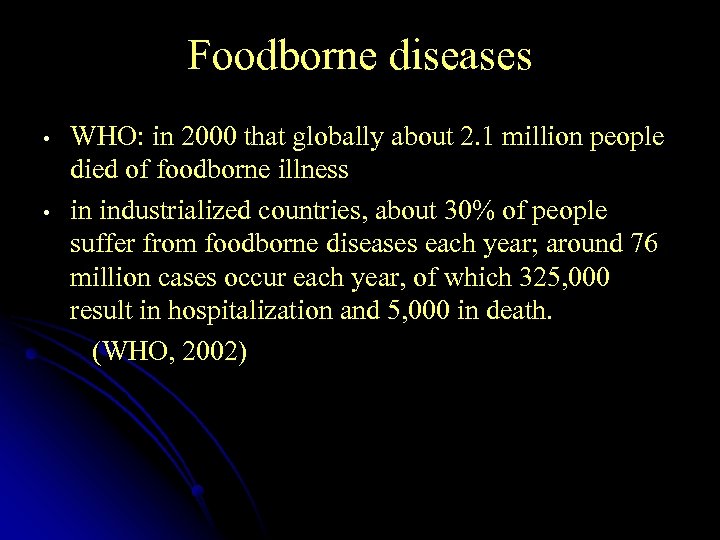 Foodborne diseases

• WHO: in 2000 that globally about 2.1 million people died of foodborne illness

• in industrialized countries, about 30% of people suffer from foodborne diseases each year; around 76 million cases occur each year, of which 325,000 result in hospitalization and 5,000 in death.

(WHO, 2002)